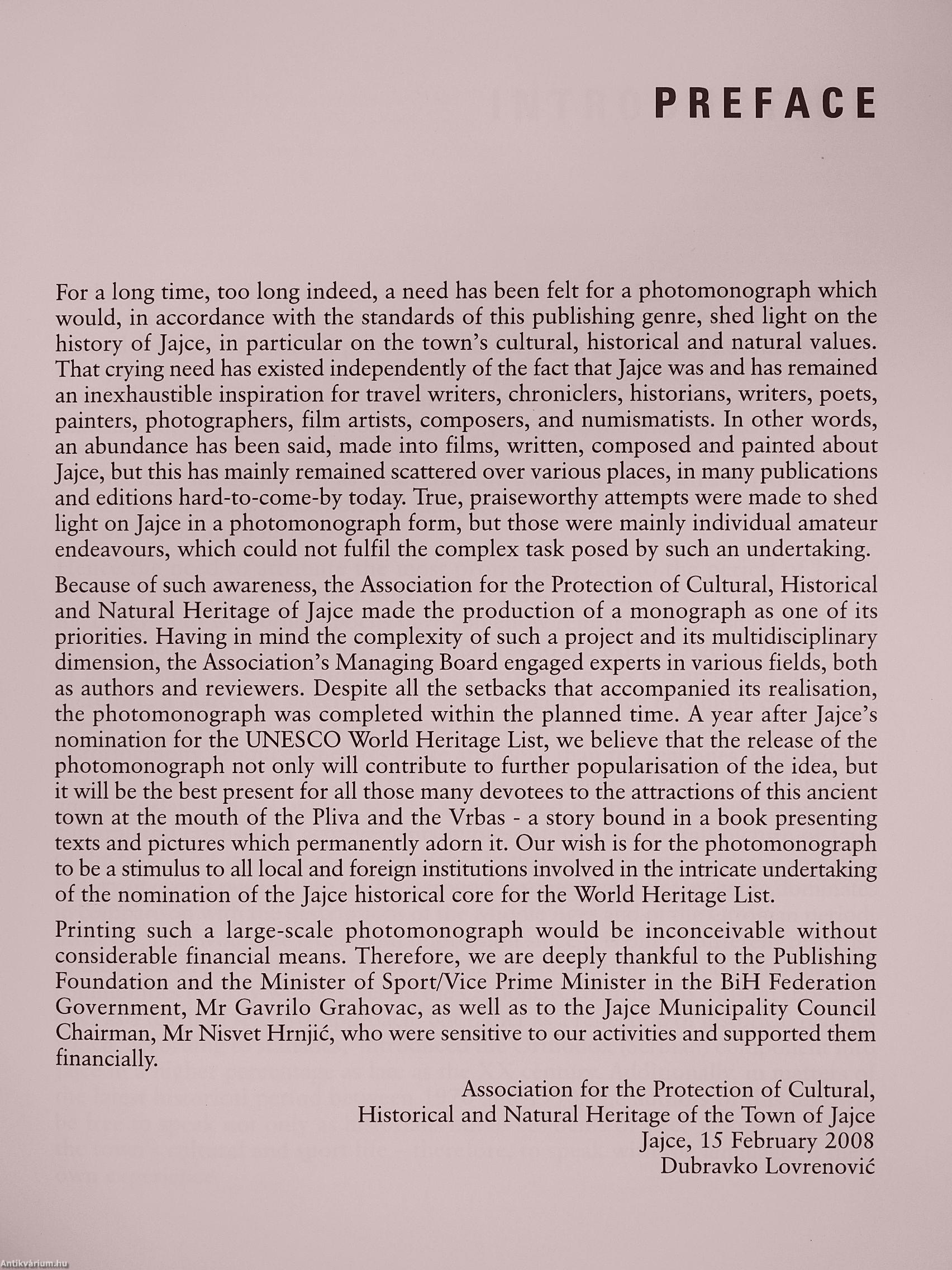 PREFACE

For a long time, too long indeed, a need has been felt for a photomonograph which would, in accordance with the standards of this publishing genre, shed light on the history of Jajce, in particular on the town's cultural, historical and natural values. That crying need has existed independently of the fact that Jajce was and has remained an inexhaustible inspiration for travel writers, chroniclers, historians, writers, poets, painters, photographers, film artists, composers, and numismatists. In other words, an abundance has been said, made into films, written, composed and painted about Jajce, but this has mainly remained scattered over various places, in many publications and editions hard-to-come-by today. True, praiseworthy attempts were made to shed light on Jajce in a photomonograph form, but those were mainly individual amateur endeavours, which could not fulfil the complex task posed by such an undertaking.

Because of such awareness, the Association for the Protection of Cultural, Historical and Natural Heritage of Jajce made the production of a monograph as one of its priorities. Having in mind the complexity of such a project and its multidisciplinary dimension, the Association's Managing Board engaged experts in various fields, both as authors and reviewers. Despite all the setbacks that accompanied its realisation, the photomonograph was completed within the planned time. A year after Jajce's nomination for the UNESCO World Heritage List, we believe that the release of the photomonograph not only will contribute to further popularisation of the idea, but it will be the best present for all those many devotees to the attractions of this ancient town at the mouth of the Pliva and the Vrbas - a story bound in a book presenting texts and pictures which permanently adorn it. Our wish is for the photomonograph to be a stimulus to all local and foreign institutions involved in the intricate undertaking of the nomination of the Jajce historical core for the World Heritage List.

Printing such a large-scale photomonograph would be inconceivable without considerable financial means. Therefore, we are deeply thankful to the Publishing Foundation and the Minister of Sport/Vice Prime Minister in the BiH Federation Government, Mr Gavrilo Grahovac, as well as to the Jajce Municipality Council Chairman, Mr Nisvet Hrnjić, who were sensitive to our activities and supported them financially.

Association for the Protection of Cultural,
Historical and Natural Heritage of the Town of Jajce
Jajce, 15 February 2008
Dubravko Lovrenović

Antikvárium.hu